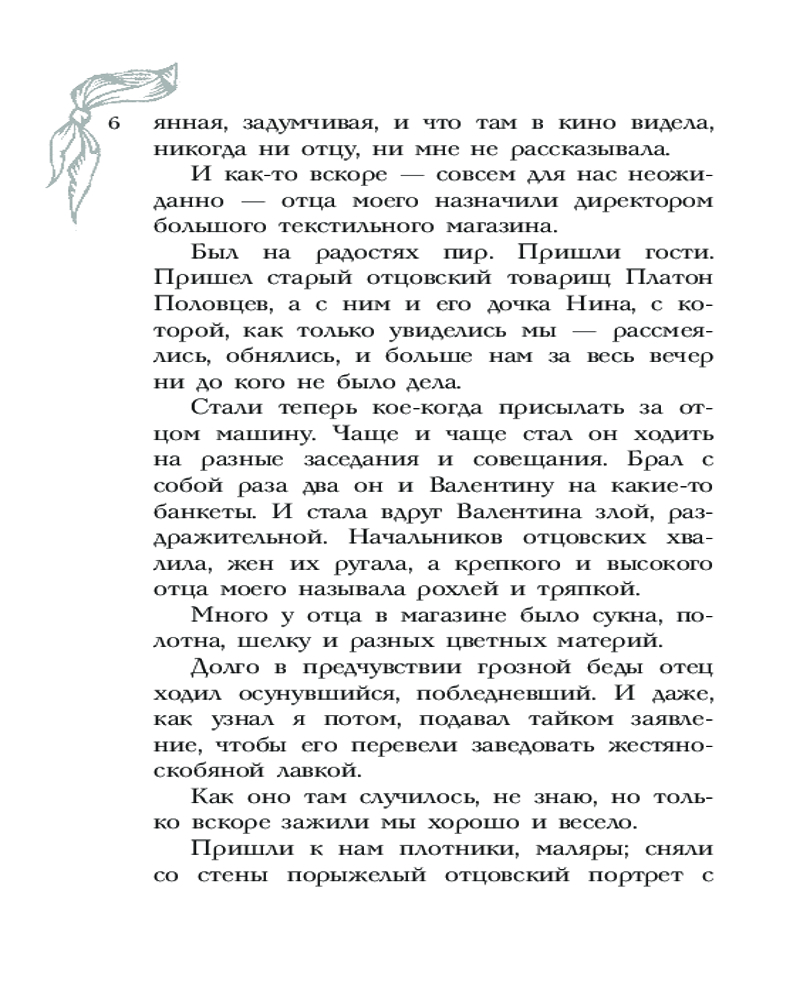 6

янная, задумчивая, и что там в кино видела, никогда ни отцу, ни мне не рассказывала.

И как-то вскоре — совсем для нас неожиданно — отца моего назначили директором большого текстильного магазина.

Был на радостях пир. Пришли гости. Пришел старый отцовский товарищ Платон Половцев, а с ним и его дочка Нина, с которой, как только увиделись мы — рассмеялись, обнялись, и больше нам за весь вечер ни до кого не было дела.

Стали теперь кое-когда присылать за отцом машину. Чаще и чаще стал он ходить на разные заседания и совещания. Брал с собой раза два он и Валентину на какие-то банкеты. И стала вдруг Валентина злой, раздражительной. Начальников отцовских хвалила, жен их ругала, а крепкого и высокого отца моего называла рохлей и тряпкой.

Много у отца в магазине было сукна, полотна, шелку и разных цветных материй.

Долго в предчувствии грозной беды отец ходил осунувшийся, побледневший. И даже, как узнал я потом, подавал тайком заявление, чтобы его перевели заведовать жестяно-скобяной лавкой.

Как оно там случилось, не знаю, но только вскоре зажили мы хорошо и весело.

Пришли к нам плотники, маляры; сняли со стены порыжелый отцовский портрет с